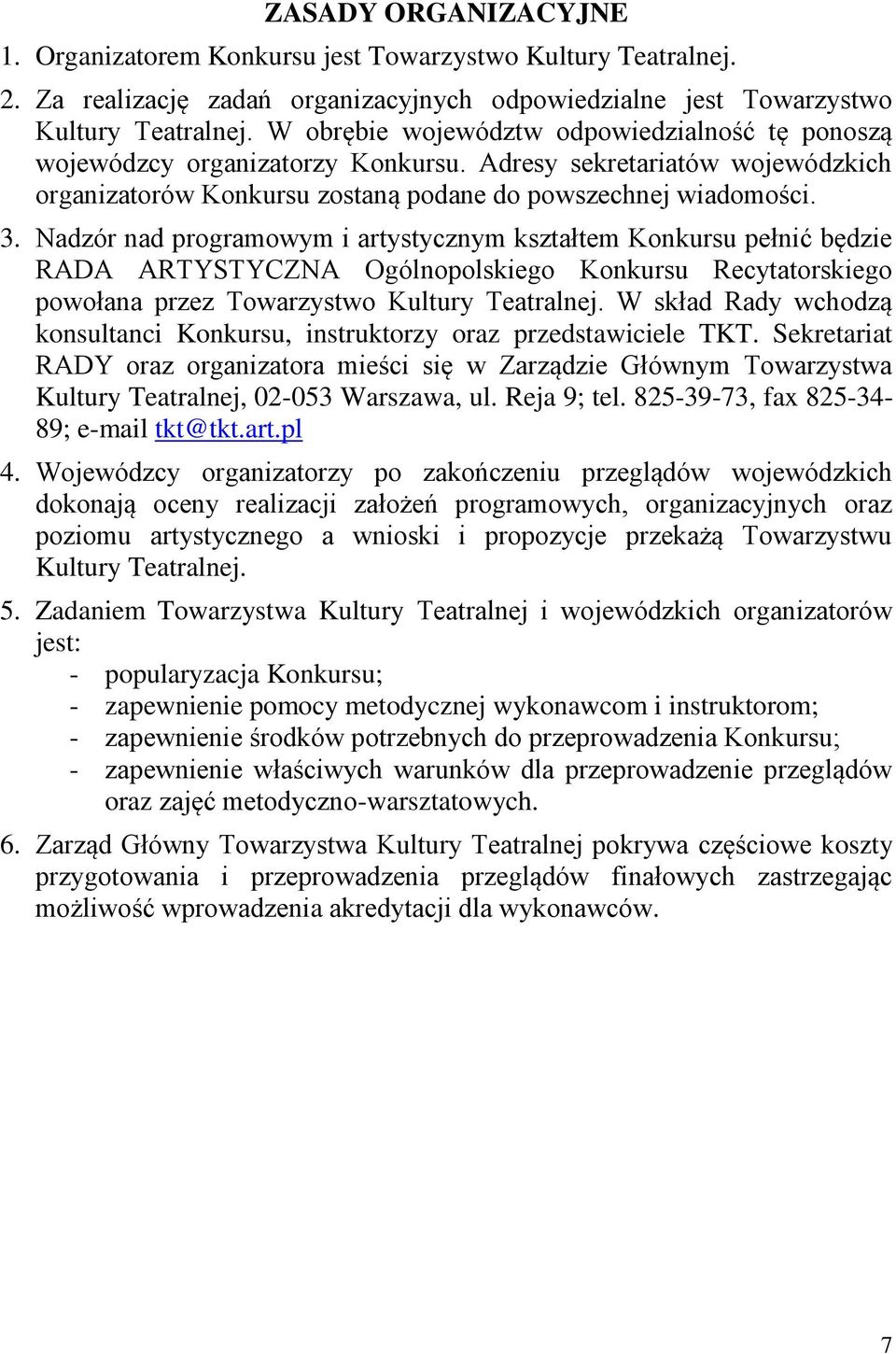 ZASADY ORGANIZACYJNE

1. Organizatorem Konkursu jest Towarzystwo Kultury Teatralnej.

2. Za realizację zadań organizacyjnych odpowiedzialne jest Towarzystwo Kultury Teatralnej. W obrębie województw odpowiedzialność tę ponoszą wojewódzcy organizatorzy Konkursu. Adresy sekretariatów wojewódzkich organizatorów Konkursu zostaną podane do powszechnej wiadomości.

3. Nadzór nad programowym i artystycznym kształtem Konkursu pełnić będzie RADA ARTYSTYCZNA Ogólnopolskiego Konkursu Recytatorskiego powołana przez Towarzystwo Kultury Teatralnej. W skład Rady wchodzą konsultanci Konkursu, instruktorzy oraz przedstawiciele TKT. Sekretariat RADY oraz organizatora mieści się w Zarządzie Głównym Towarzystwa Kultury Teatralnej, 02-053 Warszawa, ul. Reja 9; tel. 825-39-73, fax 825-34-89; e-mail tkt@tkt.art.pl

4. Wojewódzcy organizatorzy po zakończeniu przeglądów wojewódzkich dokonają oceny realizacji założeń programowych, organizacyjnych oraz poziomu artystycznego a wnioski i propozycje przekażą Towarzystwu Kultury Teatralnej.

5. Zadaniem Towarzystwa Kultury Teatralnej i wojewódzkich organizatorów jest:
- popularyzacja Konkursu;
- zapewnienie pomocy metodycznej wykonawcom i instruktorom;
- zapewnienie środków potrzebnych do przeprowadzenia Konkursu;
- zapewnienie właściwych warunków dla przeprowadzenie przeglądów oraz zajęć metodyczno-warsztatowych.

6. Zarząd Główny Towarzystwa Kultury Teatralnej pokrywa częściowe koszty przygotowania i przeprowadzenia przeglądów finałowych zastrzegając możliwość wprowadzenia akredytacji dla wykonawców.

7